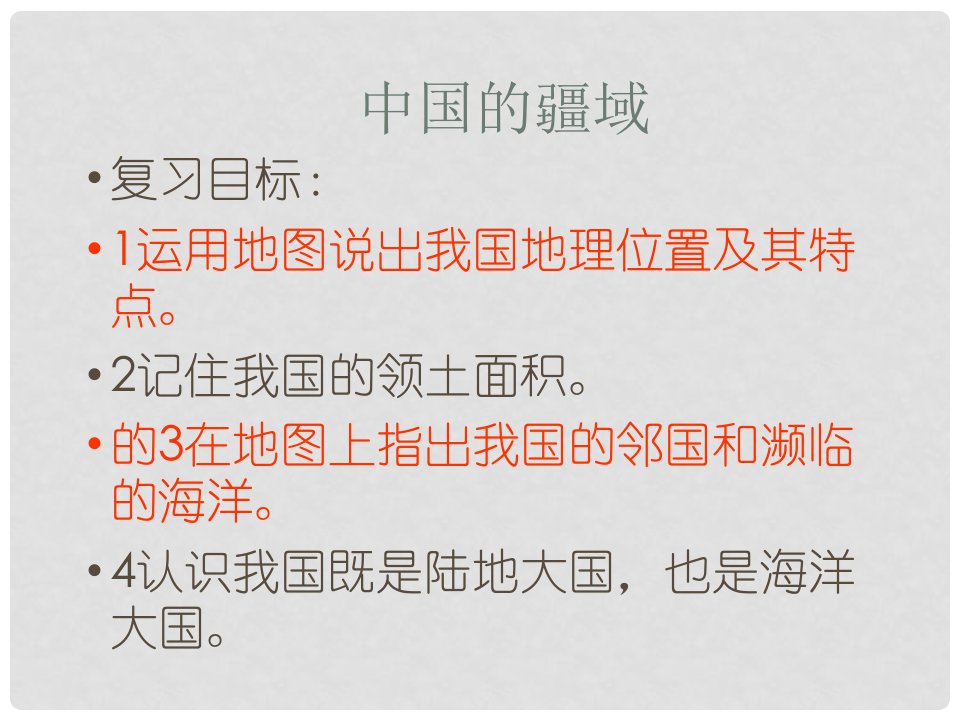 中国的疆域

• 复习目标：

• 1运用地图说出我国地理位置及其特点。

• 2记住我国的领土面积。

• 的3在地图上指出我国的邻国和濒临的海洋。

• 4认识我国既是陆地大国，也是海洋大国。